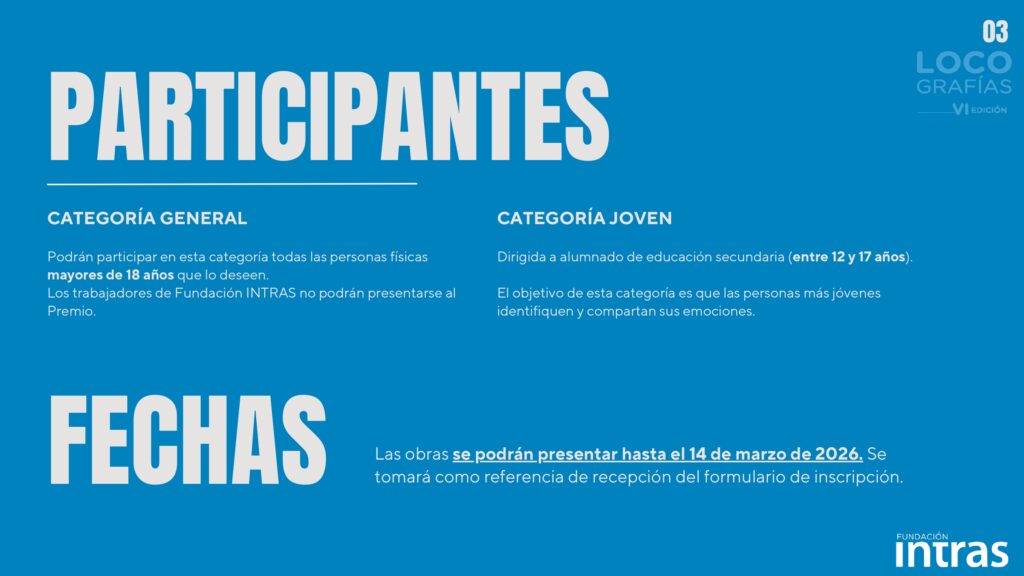 03

LOCO
GRAFÍAS
VI EDICIÓN

PARTICIPANTES

CATEGORÍA GENERAL

Podrán participar en esta categoría todas las personas físicas mayores de 18 años que lo deseen.
Los trabajadores de Fundación INTRAS no podrán presentarse al Premio.

CATEGORÍA JOVEN

Dirigida a alumnado de educación secundaria (entre 12 y 17 años).

El objetivo de esta categoría es que las personas más jóvenes identifiquen y compartan sus emociones.

FECHAS

Las obras se podrán presentar hasta el 14 de marzo de 2026. Se tomará como referencia de recepción del formulario de inscripción.

FUNDACIÓN
INTRAS